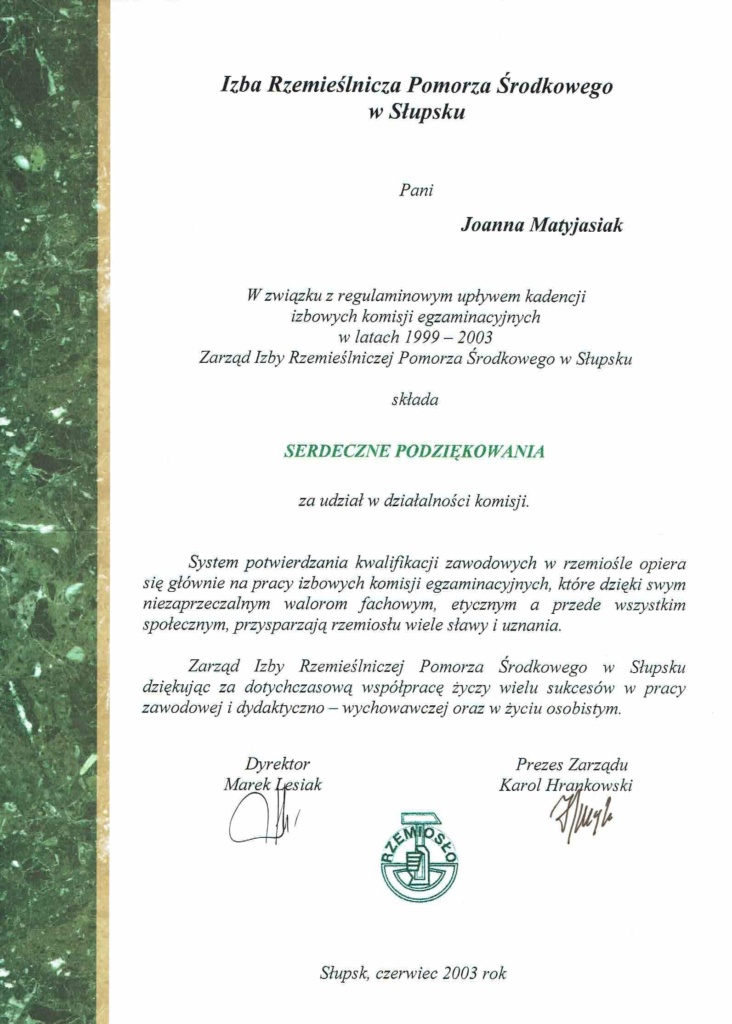 Izba Rzemieślnicza Pomorza Środkowego
w Słupsku

Pani

Joanna Matyjasiak

W związku z regulaminowym upływem kadencji
izbowych komisji egzaminacyjnych
w latach 1999 – 2003
Zarząd Izby Rzemieślniczej Pomorza Środkowego w Słupsku

składa

SERDECZNE PODZIĘKOWANIA

za udział w działalności komisji.

System potwierdzania kwalifikacji zawodowych w rzemiośle opiera się głównie na pracy izbowych komisji egzaminacyjnych, które dzięki swym niezaprzeczalnym walorom fachowym, etycznym a przede wszystkim społecznym, przysparzają rzemiosłu wiele sławy i uznania.

Zarząd Izby Rzemieślniczej Pomorza Środkowego w Słupsku dziękując za dotychczasową współpracę życzy wielu sukcesów w pracy zawodowej i dydaktyczno – wychowawczej oraz w życiu osobistym.

Dyrektor
Marek Lesiak

Prezes Zarządu
Karol Hrankowski

RZEMIOSŁO

Słupsk, czerwiec 2003 rok